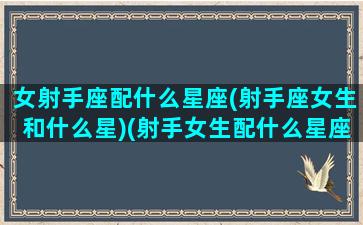 女射手座配什么星座(射手座女生和什么星)(射手女生配什么星座